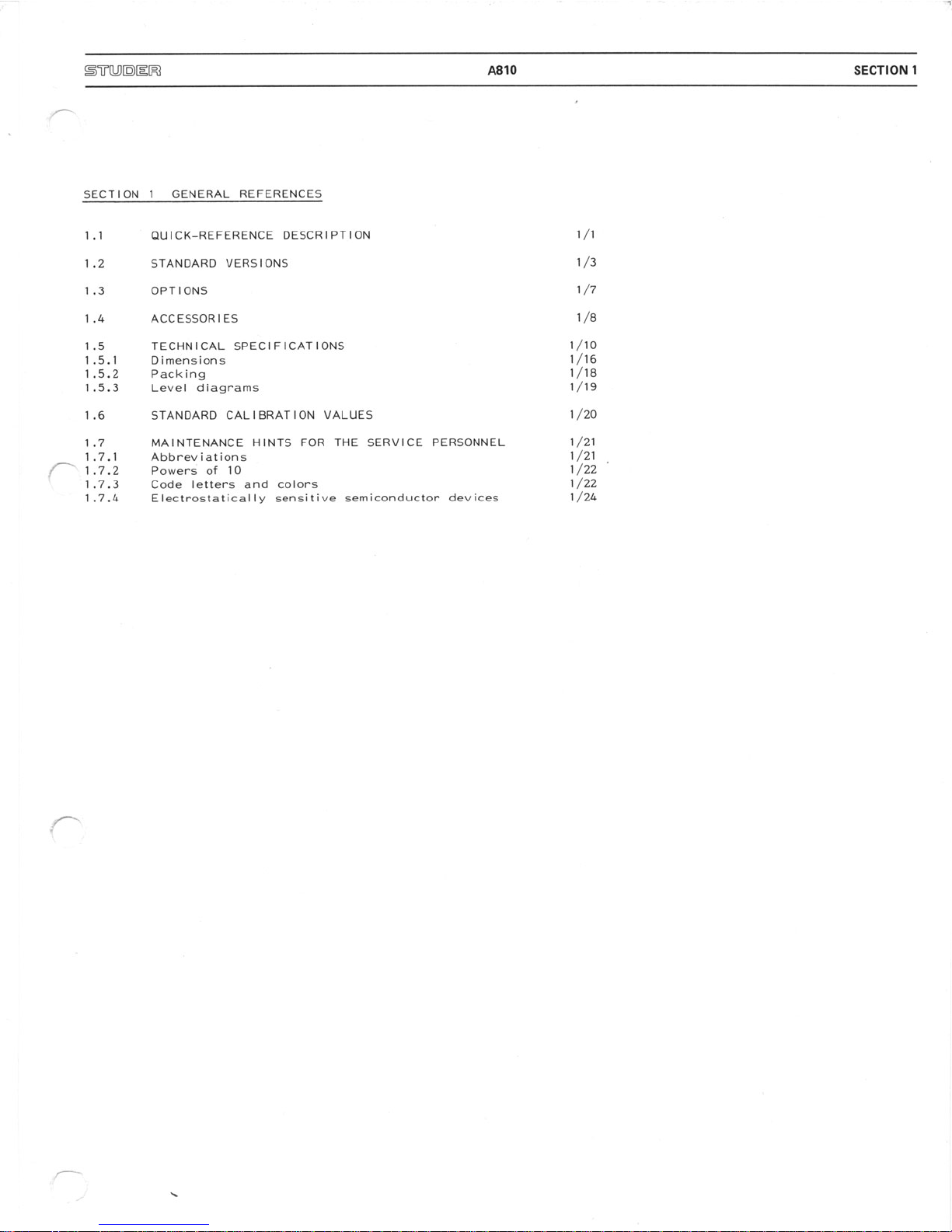 STUDER A810 SECTION 1

SECTION 1 GENERAL REFERENCES

1.1 QUICK-REFERENCE DESCRIPTION 1/1

1.2 STANDARD VERSIONS 1/3

1.3 OPTIONS 1/7

1.4 ACCESSORIES 1/8

1.5 TECHNICAL SPECIFICATIONS 1/10
1.5.1 Dimensions 1/16
1.5.2 Packing 1/18
1.5.3 Level diagrams 1/19

1.6 STANDARD CALIBRATION VALUES 1/20

1.7 MAINTENANCE HINTS FOR THE SERVICE PERSONNEL 1/21
1.7.1 Abbreviations 1/21
1.7.2 Powers of 10 1/22
1.7.3 Code letters and colors 1/22
1.7.4 Electrostatically sensitive semiconductor devices 1/24